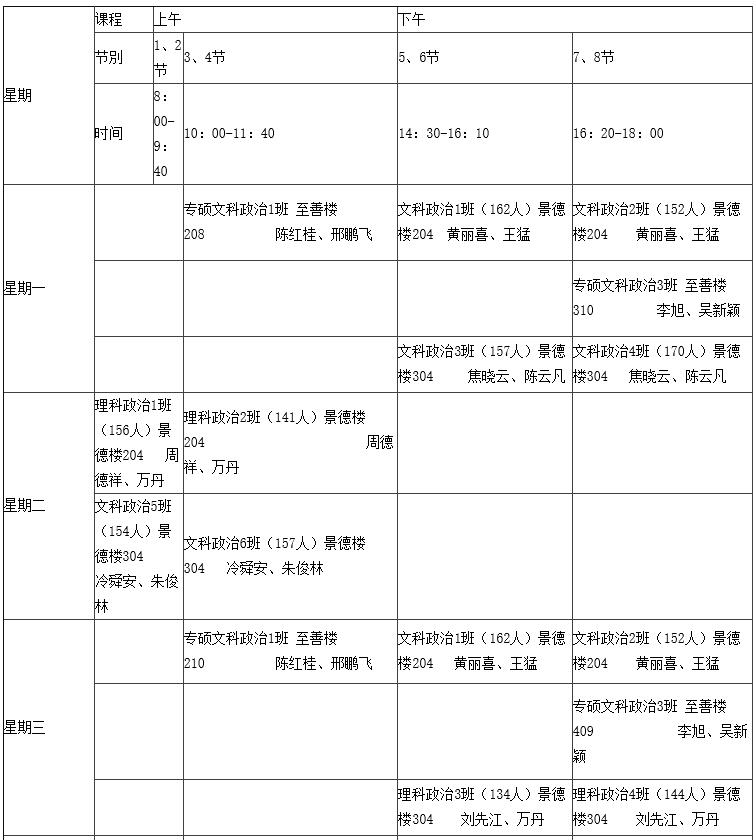 | 星期 | 课程 | 上午 | | 下午 | |
|---|---|---|---|---|---|
| | 节别 | 1、2节 | 3、4节 | 5、6节 | 7、8节 |
| | 时间 | 8:00-9:40 | 10:00-11:40 | 14:30-16:10 | 16:20-18:00 |
| 星期一 | | | 专硕文科政治1班 至善楼208 陈红桂、邢鹏飞 | 文科政治1班（162人）景德楼204 黄丽喜、王猛 | 文科政治2班（152人）景德楼204 黄丽喜、王猛 |
| | | | | | 专硕文科政治3班 至善楼310 李旭、吴新颖 |
| | | | | 文科政治3班（157人）景德楼304 焦晓云、陈云凡 | 文科政治4班（170人）景德楼304 焦晓云、陈云凡 |
| 星期二 | 理科政治1班（156人）景德楼204 周德祥、万丹 | | 理科政治2班（141人）景德楼204 周德祥、万丹 | | |
| | 文科政治5班（154人）景德楼304 冷舜安、朱俊林 | | 文科政治6班（157人）景德楼304 冷舜安、朱俊林 | | |
| 星期三 | | | 专硕文科政治1班 至善楼210 陈红桂、邢鹏飞 | 文科政治1班（162人）景德楼204 黄丽喜、王猛 | 文科政治2班（152人）景德楼204 黄丽喜、王猛 |
| | | | | | 专硕文科政治3班 至善楼409 李旭、吴新颖 |
| | | | | 理科政治3班（134人）景德楼304 刘先江、万丹 | 理科政治4班（144人）景德楼304 刘先江、万丹 |